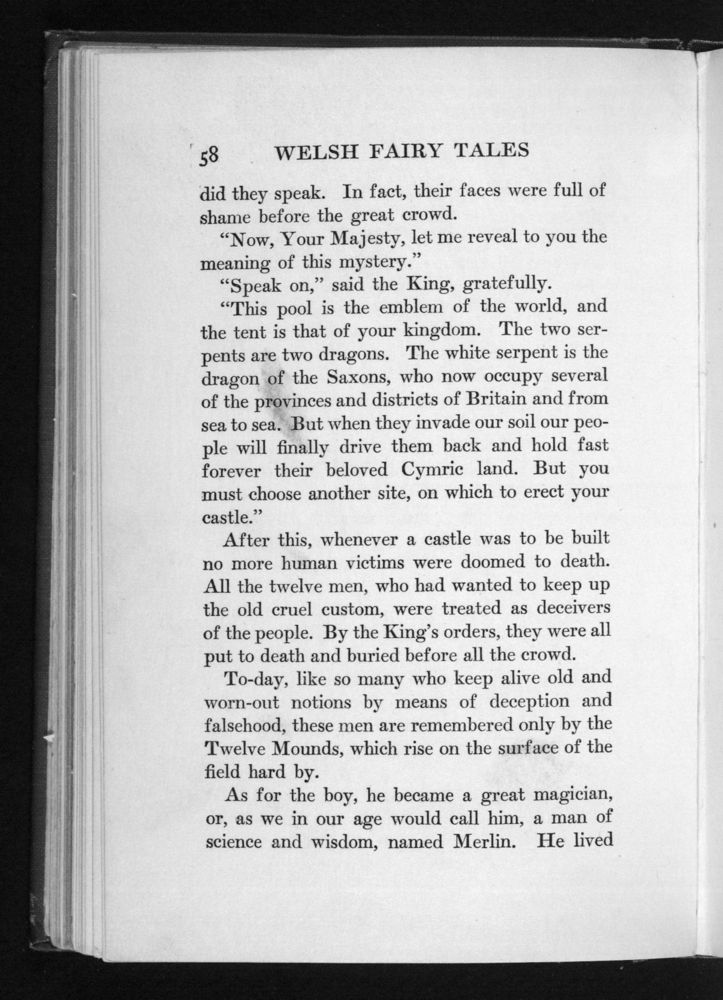 58 WELSH FAIRY TALES

did they speak. In fact, their faces were full of shame before the great crowd.

"Now, Your Majesty, let me reveal to you the meaning of this mystery."

"Speak on," said the King, gratefully.

"This pool is the emblem of the world, and the tent is that of your kingdom. The two serpents are two dragons. The white serpent is the dragon of the Saxons, who now occupy several of the provinces and districts of Britain and from sea to sea. But when they invade our soil our people will finally drive them back and hold fast forever their beloved Cymric land. But you must choose another site, on which to erect your castle."

After this, whenever a castle was to be built no more human victims were doomed to death. All the twelve men, who had wanted to keep up the old cruel custom, were treated as deceivers of the people. By the King's orders, they were all put to death and buried before all the crowd.

To-day, like so many who keep alive old and worn-out notions by means of deception and falsehood, these men are remembered only by the Twelve Mounds, which rise on the surface of the field hard by.

As for the boy, he became a great magician, or, as we in our age would call him, a man of science and wisdom, named Merlin. He lived